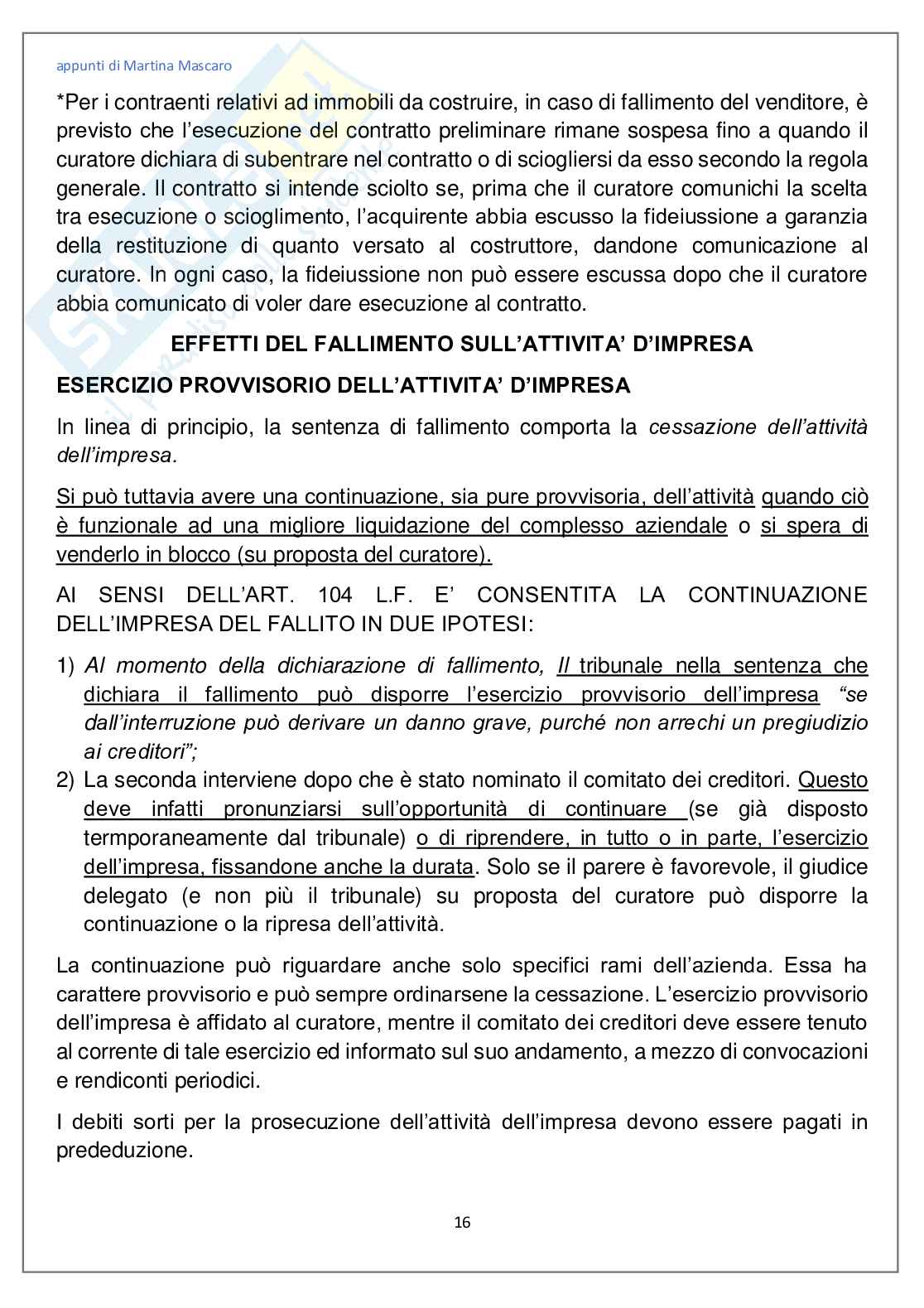 appunti di Martina Mascaro

*Per i contraenti relativi ad immobili da costruire, in caso di fallimento del venditore, è previsto che l'esecuzione del contratto preliminare rimane sospesa fino a quando il curatore dichiara di subentrare nel contratto o di sciogliersi da esso secondo la regola generale. Il contratto si intende sciolto se, prima che il curatore comunichi la scelta tra esecuzione o scioglimento, l'acquirente abbia escusso la fideiussione a garanzia della restituzione di quanto versato al costruttore, dandone comunicazione al curatore. In ogni caso, la fideiussione non può essere escussa dopo che il curatore abbia comunicato di voler dare esecuzione al contratto.

EFFETTI DEL FALLIMENTO SULL'ATTIVITA' D'IMPRESA

ESERCIZIO PROVVISORIO DELL'ATTIVITA' D'IMPRESA

In linea di principio, la sentenza di fallimento comporta la cessazione dell'attività dell'impresa.

Si può tuttavia avere una continuazione, sia pure provvisoria, dell'attività quando ciò è funzionale ad una migliore liquidazione del complesso aziendale o si spera di venderlo in blocco (su proposta del curatore).

AI SENSI DELL'ART. 104 L.F. E' CONSENTITA LA CONTINUAZIONE DELL'IMPRESA DEL FALLITO IN DUE IPOTESI:

1) Al momento della dichiarazione di fallimento, Il tribunale nella sentenza che dichiara il fallimento può disporre l'esercizio provvisorio dell'impresa "se dall'interruzione può derivare un danno grave, purché non arrechi un pregiudizio ai creditori";
2) La seconda interviene dopo che è stato nominato il comitato dei creditori. Questo deve infatti pronunziarsi sull'opportunità di continuare (se già disposto termporaneamente dal tribunale) o di riprendere, in tutto o in parte, l'esercizio dell'impresa, fissandone anche la durata. Solo se il parere è favorevole, il giudice delegato (e non più il tribunale) su proposta del curatore può disporre la continuazione o la ripresa dell'attività.

La continuazione può riguardare anche solo specifici rami dell'azienda. Essa ha carattere provvisorio e può sempre ordinarsene la cessazione. L'esercizio provvisorio dell'impresa è affidato al curatore, mentre il comitato dei creditori deve essere tenuto al corrente di tale esercizio ed informato sul suo andamento, a mezzo di convocazioni e rendiconti periodici.

I debiti sorti per la prosecuzione dell'attività dell'impresa devono essere pagati in prededuzione.

16